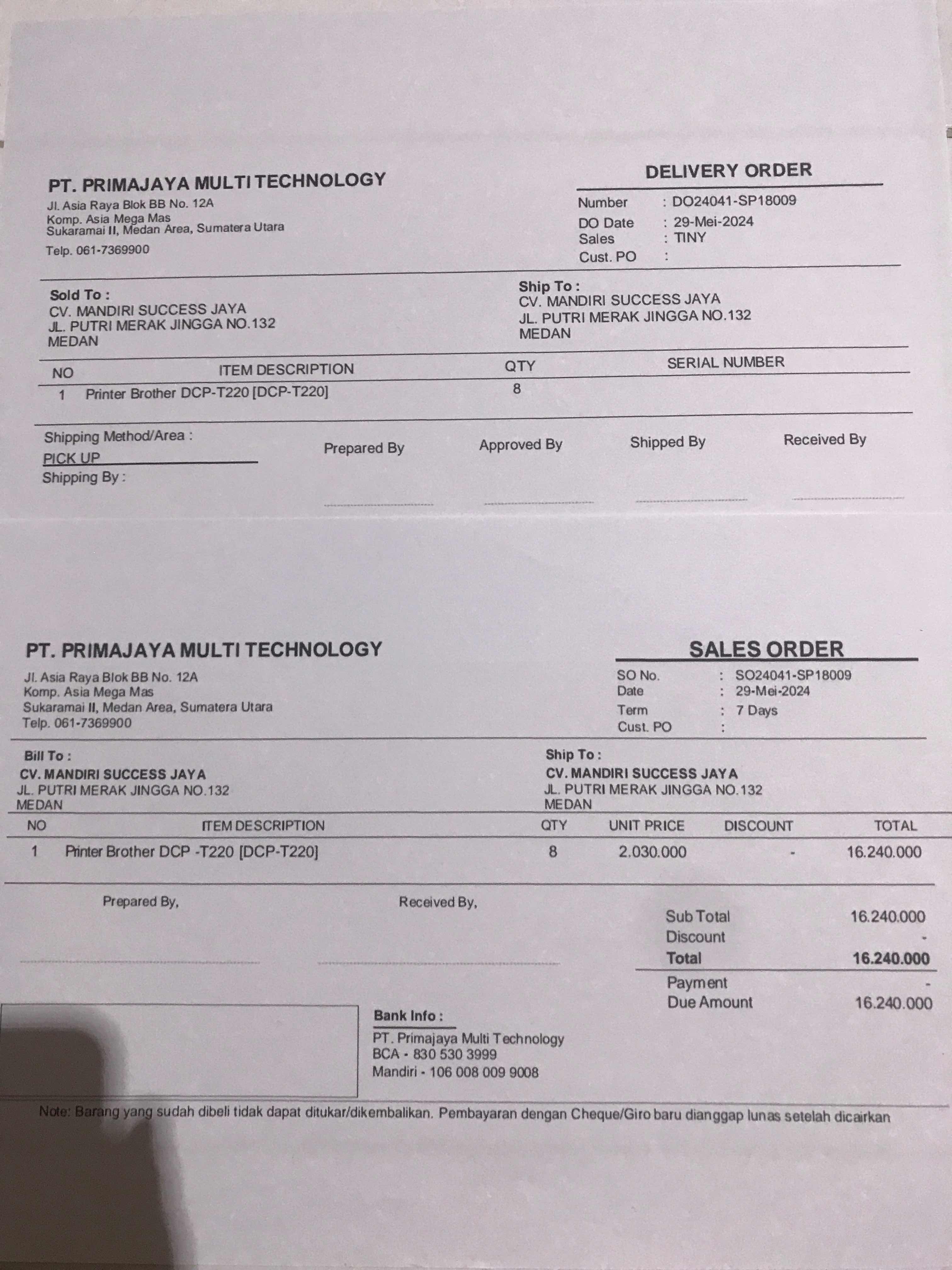 PT. PRIMAJAYA MULTI TECHNOLOGY
Jl. Asia Raya Blok BB No. 12A
Komp. Asia Mega Mas
Sukaramai II, Medan Area, Sumatera Utara
Telp. 061-7369900

DELIVERY ORDER
Number : DO24041-SP18009
DO Date : 29-Mei-2024
Sales : TINY
Cust. PO :

Sold To :
CV. MANDIRI SUCCESS JAYA
JL. PUTRI MERAK JINGGA NO.132
MEDAN

Ship To :
CV. MANDIRI SUCCESS JAYA
JL. PUTRI MERAK JINGGA NO.132
MEDAN

| NO | ITEM DESCRIPTION | QTY | SERIAL NUMBER |
|---|---|---|---|
| 1 | Printer Brother DCP-T220 [DCP-T220] | 8 | |

Shipping Method/Area :
PICK UP
Shipping By :

Prepared By
Approved By
Shipped By
Received By

PT. PRIMAJAYA MULTI TECHNOLOGY
Jl. Asia Raya Blok BB No. 12A
Komp. Asia Mega Mas
Sukaramai II, Medan Area, Sumatera Utara
Telp. 061-7369900

SALES ORDER
SO No. : SO24041-SP18009
Date : 29-Mei-2024
Term : 7 Days
Cust. PO :

Bill To :
CV. MANDIRI SUCCESS JAYA
JL. PUTRI MERAK JINGGA NO.132
MEDAN

Ship To :
CV. MANDIRI SUCCESS JAYA
JL. PUTRI MERAK JINGGA NO.132
MEDAN

| NO | ITEM DESCRIPTION | QTY | UNIT PRICE | DISCOUNT | TOTAL |
|---|---|---|---|---|---|
| 1 | Printer Brother DCP -T220 [DCP-T220] | 8 | 2.030.000 | - | 16.240.000 |

Prepared By,
Received By,

Sub Total 16.240.000
Discount -
Total 16.240.000
Payment -
Due Amount 16.240.000

Bank Info :
PT. Primajaya Multi Technology
BCA - 830 530 3999
Mandiri - 106 008 009 9008

Note: Barang yang sudah dibeli tidak dapat ditukar/dikembalikan. Pembayaran dengan Cheque/Giro baru dianggap lunas setelah dicairkan